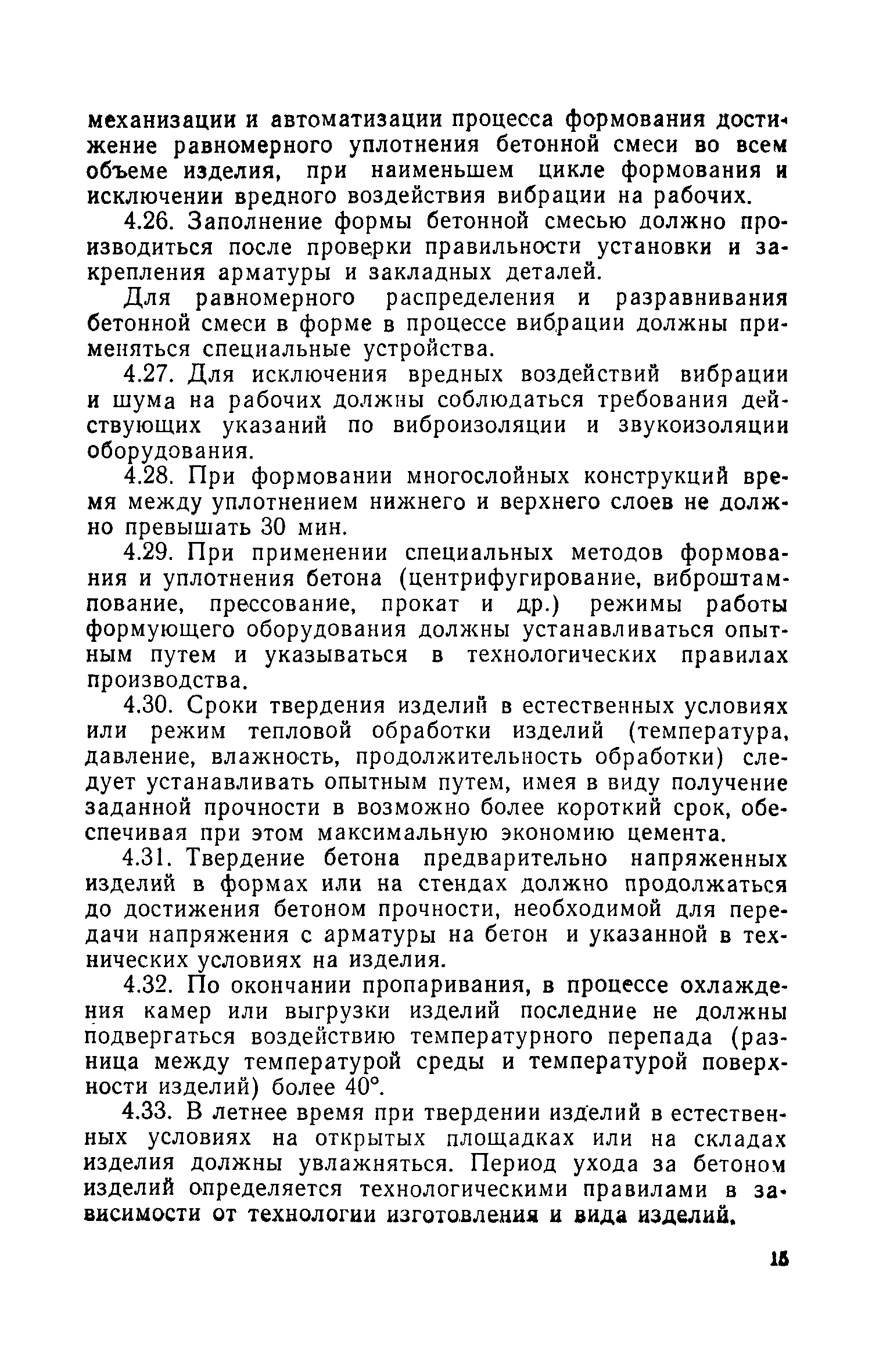 механизации и автоматизации процесса формования достижение равномерного уплотнения бетонной смеси во всем объеме изделия, при наименьшем цикле формования и исключении вредного воздействия вибрации на рабочих.

4.26. Заполнение формы бетонной смесью должно производиться после проверки правильности установки и закрепления арматуры и закладных деталей.

Для равномерного распределения и разравнивания бетонной смеси в форме в процессе вибрации должны применяться специальные устройства.

4.27. Для исключения вредных воздействий вибрации и шума на рабочих должны соблюдаться требования действующих указаний по виброизоляции и звукоизоляции оборудования.

4.28. При формовании многослойных конструкций время между уплотнением нижнего и верхнего слоев не должно превышать 30 мин.

4.29. При применении специальных методов формования и уплотнения бетона (центрифугирование, виброштампование, прессование, прокат и др.) режимы работы формующего оборудования должны устанавливаться опытным путем и указываться в технологических правилах производства.

4.30. Сроки твердения изделий в естественных условиях или режим тепловой обработки изделий (температура, давление, влажность, продолжительность обработки) следует устанавливать опытным путем, имея в виду получение заданной прочности в возможно более короткий срок, обеспечивая при этом максимальную экономию цемента.

4.31. Твердение бетона предварительно напряженных изделий в формах или на стендах должно продолжаться до достижения бетоном прочности, необходимой для передачи напряжения с арматуры на бетон и указанной в технических условиях на изделия.

4.32. По окончании пропаривания, в процессе охлаждения камер или выгрузки изделий последние не должны подвергаться воздействию температурного перепада (разница между температурой среды и температурой поверхности изделий) более 40°.

4.33. В летнее время при твердении изделий в естественных условиях на открытых площадках или на складах изделия должны увлажняться. Период ухода за бетоном изделий определяется технологическими правилами в зависимости от технологии изготовления и вида изделий.

15